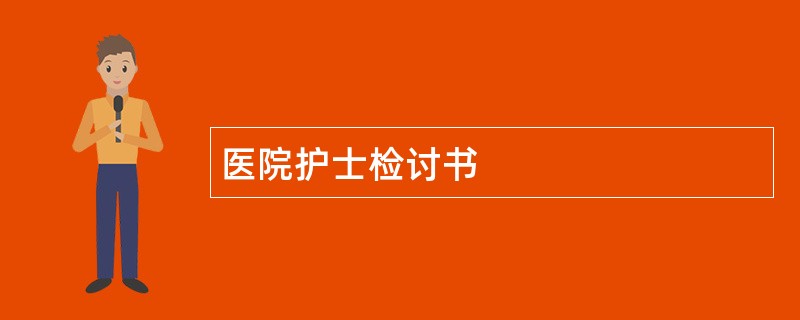 医院护士检讨书